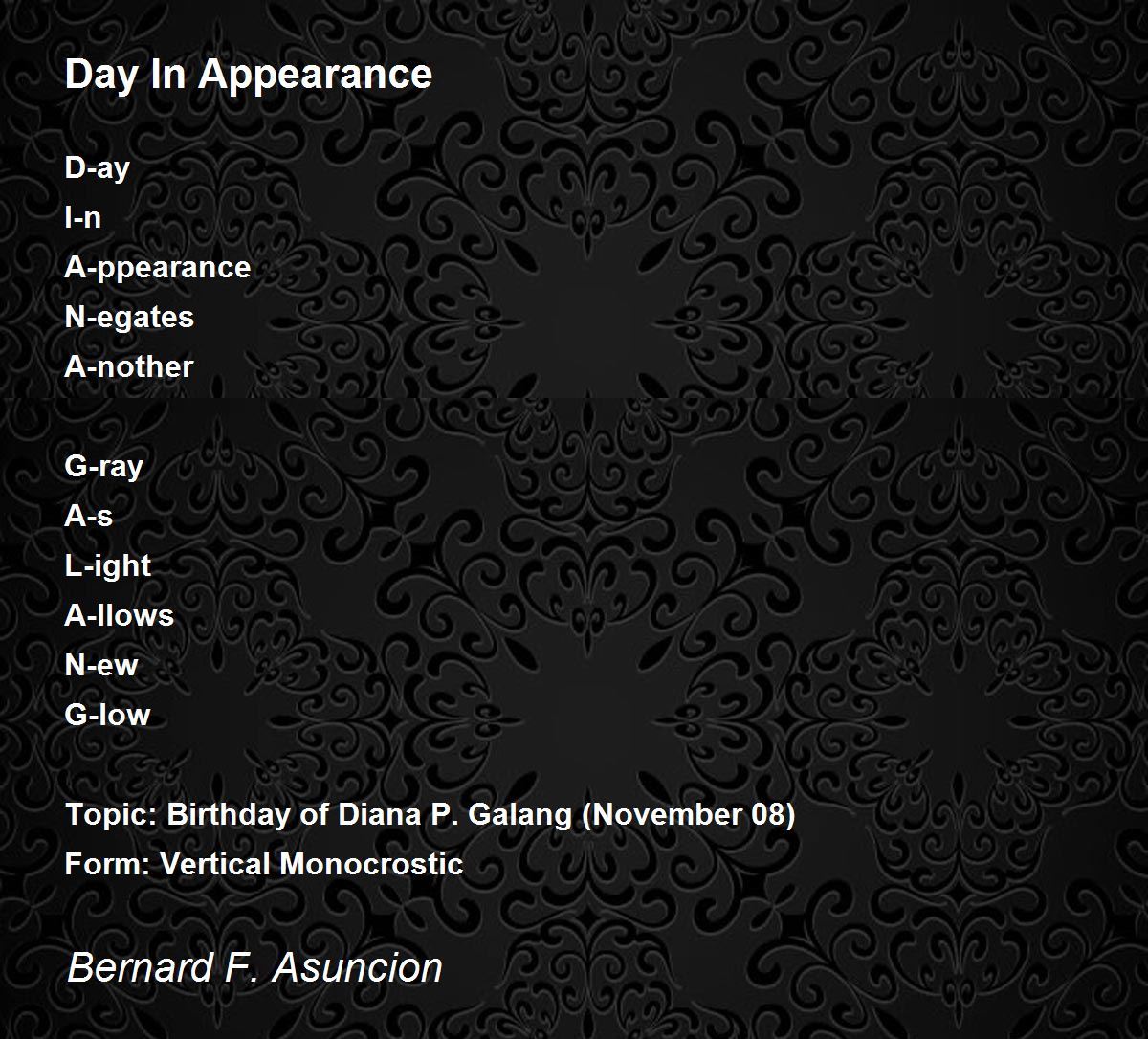 Day In Appearance

D-ay
I-n
A-ppearance
N-egates
A-nother

G-ray
A-s
L-ight
A-llows
N-ew
G-low

Topic: Birthday of Diana P. Galang (November 08)
Form: Vertical Monocrostic

Bernard F. Asuncion